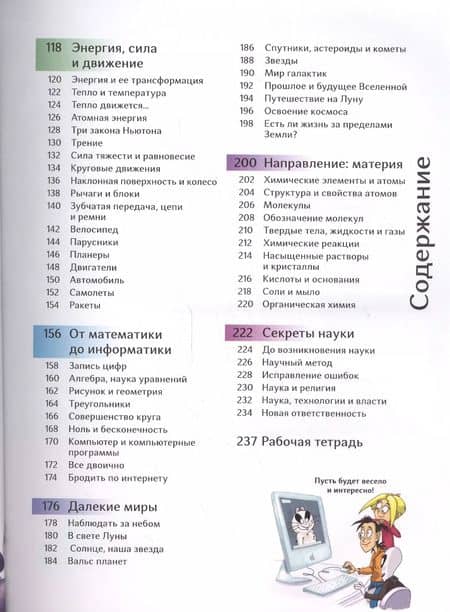 118 Энергия, сила и движение

120 Энергия и ее трансформация
122 Тепло и температура
124 Тепло движется...
126 Атомная энергия
128 Три закона Ньютона
130 Трение
132 Сила тяжести и равновесие
134 Круговые движения
136 Наклонная поверхность и колесо
138 Рычаги и блоки
140 Зубчатая передача, цепи и ремни
142 Велосипед
144 Парусники
146 Планеры
148 Двигатели
150 Автомобиль
152 Самолеты
154 Ракеты

156 От математики до информатики

158 Запись цифр
160 Алгебра, наука уравнений
162 Рисунок и геометрия
164 Треугольники
166 Совершенство круга
168 Ноль и бесконечность
170 Компьютер и компьютерные программы
172 Все двоично
174 Бродить по интернету

176 Далекие миры

178 Наблюдать за небом
180 В свете Луны
182 Солнце, наша звезда
184 Вальс планет
186 Спутники, астероиды и кометы
188 Звезды
190 Мир галактик
192 Прошлое и будущее Вселенной
194 Путешествие на Луну
196 Освоение космоса
198 Есть ли жизнь за пределами Земли?

200 Направление: материя

202 Химические элементы и атомы
204 Структура и свойства атомов
206 Молекулы
208 Обозначение молекул
210 Твердые тела, жидкости и газы
212 Химические реакции
214 Насыщенные растворы и кристаллы
216 Кислоты и основания
218 Соли и мыло
220 Органическая химия

222 Секреты науки

224 До возникновения науки
226 Научный метод
228 Исправление ошибок
230 Наука и религия
232 Наука, технологии и власти
234 Новая ответственность

237 Рабочая тетрадь

Содержание

Пусть будет весело и интересно!